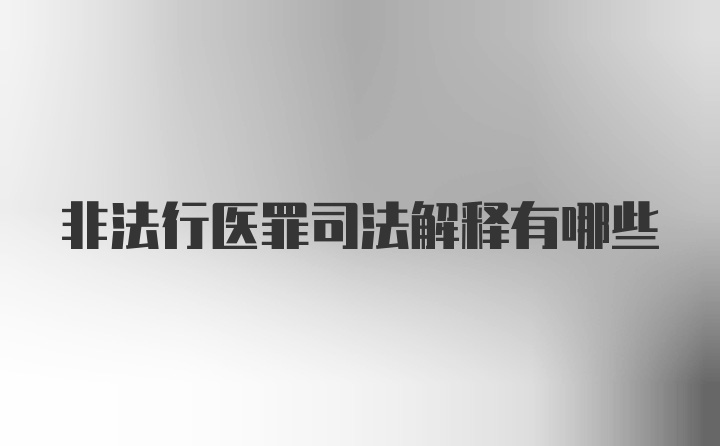 非法行医罪司法解释有哪些